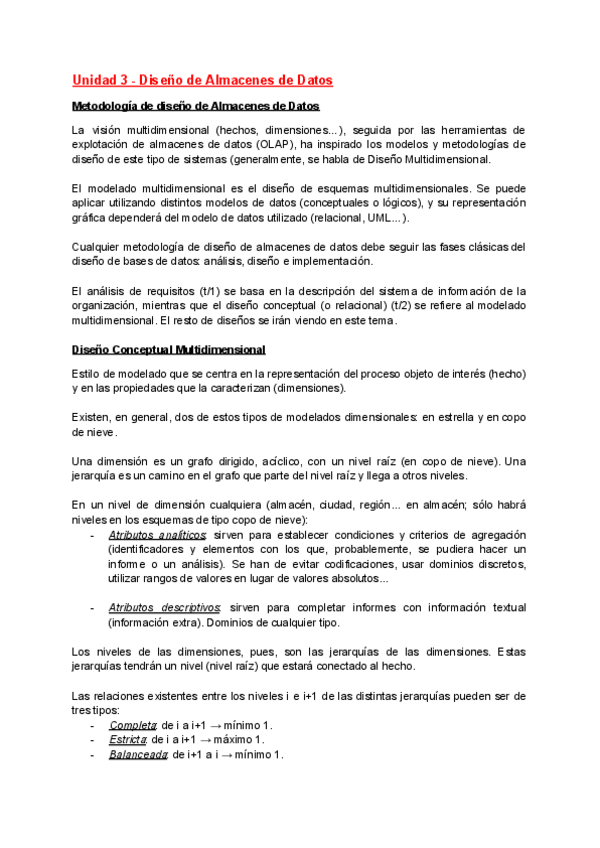 Unidad 3 - Diseño de Almacenes de Datos

Metodología de diseño de Almacenes de Datos

La visión multidimensional (hechos, dimensiones...), seguida por las herramientas de explotación de almacenes de datos (OLAP), ha inspirado los modelos y metodologías de diseño de este tipo de sistemas (generalmente, se habla de Diseño Multidimensional.

El modelado multidimensional es el diseño de esquemas multidimensionales. Se puede aplicar utilizando distintos modelos de datos (conceptuales o lógicos), y su representación gráfica dependerá del modelo de datos utilizado (relacional, UML...).

Cualquier metodología de diseño de almacenes de datos debe seguir las fases clásicas del diseño de bases de datos: análisis, diseño e implementación.

El análisis de requisitos (t/1) se basa en la descripción del sistema de información de la organización, mientras que el diseño conceptual (o relacional) (t/2) se refiere al modelado multidimensional. El resto de diseños se irán viendo en este tema.

Diseño Conceptual Multidimensional

Estilo de modelado que se centra en la representación del proceso objeto de interés (hecho) y en las propiedades que la caracterizan (dimensiones).

Existen, en general, dos de estos tipos de modelados dimensionales: en estrella y en copo de nieve.

Una dimensión es un grafo dirigido, acíclico, con un nivel raíz (en copo de nieve). Una jerarquía es un camino en el grafo que parte del nivel raíz y llega a otros niveles.

En un nivel de dimensión cualquiera (almacén, ciudad, región... en almacén; sólo habrá niveles en los esquemas de tipo copo de nieve):
- Atributos analíticos: sirven para establecer condiciones y criterios de agregación (identificadores y elementos con los que, probablemente, se pudiera hacer un informe o un análisis). Se han de evitar codificaciones, usar dominios discretos, utilizar rangos de valores en lugar de valores absolutos...

- Atributos descriptivos: sirven para completar informes con información textual (información extra). Dominios de cualquier tipo.

Los niveles de las dimensiones, pues, son las jerarquías de las dimensiones. Estas jerarquías tendrán un nivel (nivel raíz) que estará conectado al hecho.

Las relaciones existentes entre los niveles i e i+1 de las distintas jerarquías pueden ser de tres tipos:
- Completa: de i a i+1 → mínimo 1.
- Estricta: de i a i+1 → máximo 1.
- Balanceada: de i+1 a i → mínimo 1.